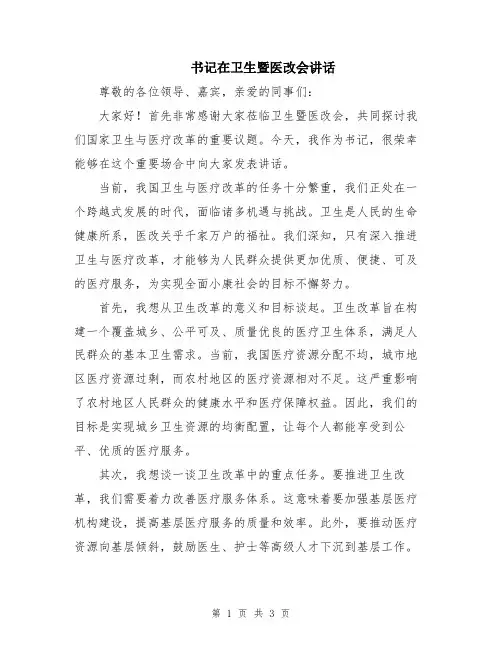 书记在卫生暨医改会讲话

尊敬的各位领导、嘉宾，亲爱的同事们：

大家好！首先非常感谢大家莅临卫生暨医改会，共同探讨我们国家卫生与医疗改革的重要议题。今天，我作为书记，很荣幸能够在这个重要场合中向大家发表讲话。

当前，我国卫生与医疗改革的任务十分繁重，我们正处在一个跨越式发展的时代，面临诸多机遇与挑战。卫生是人民的生命健康所系，医改关乎千家万户的福祉。我们深知，只有深入推进卫生与医疗改革，才能够为人民群众提供更加优质、便捷、可及的医疗服务，为实现全面小康社会的目标不懈努力。

首先，我想从卫生改革的意义和目标谈起。卫生改革旨在构建一个覆盖城乡、公平可及、质量优良的医疗卫生体系，满足人民群众的基本卫生需求。当前，我国医疗资源分配不均，城市地区医疗资源过剩，而农村地区的医疗资源相对不足。这严重影响了农村地区人民群众的健康水平和医疗保障权益。因此，我们的目标是实现城乡卫生资源的均衡配置，让每个人都能享受到公平、优质的医疗服务。

其次，我想谈一谈卫生改革中的重点任务。要推进卫生改革，我们需要着力改善医疗服务体系。这意味着要加强基层医疗机构建设，提高基层医疗服务的质量和效率。此外，要推动医疗资源向基层倾斜，鼓励医生、护士等高级人才下沉到基层工作。

第 1 页 共 3 页